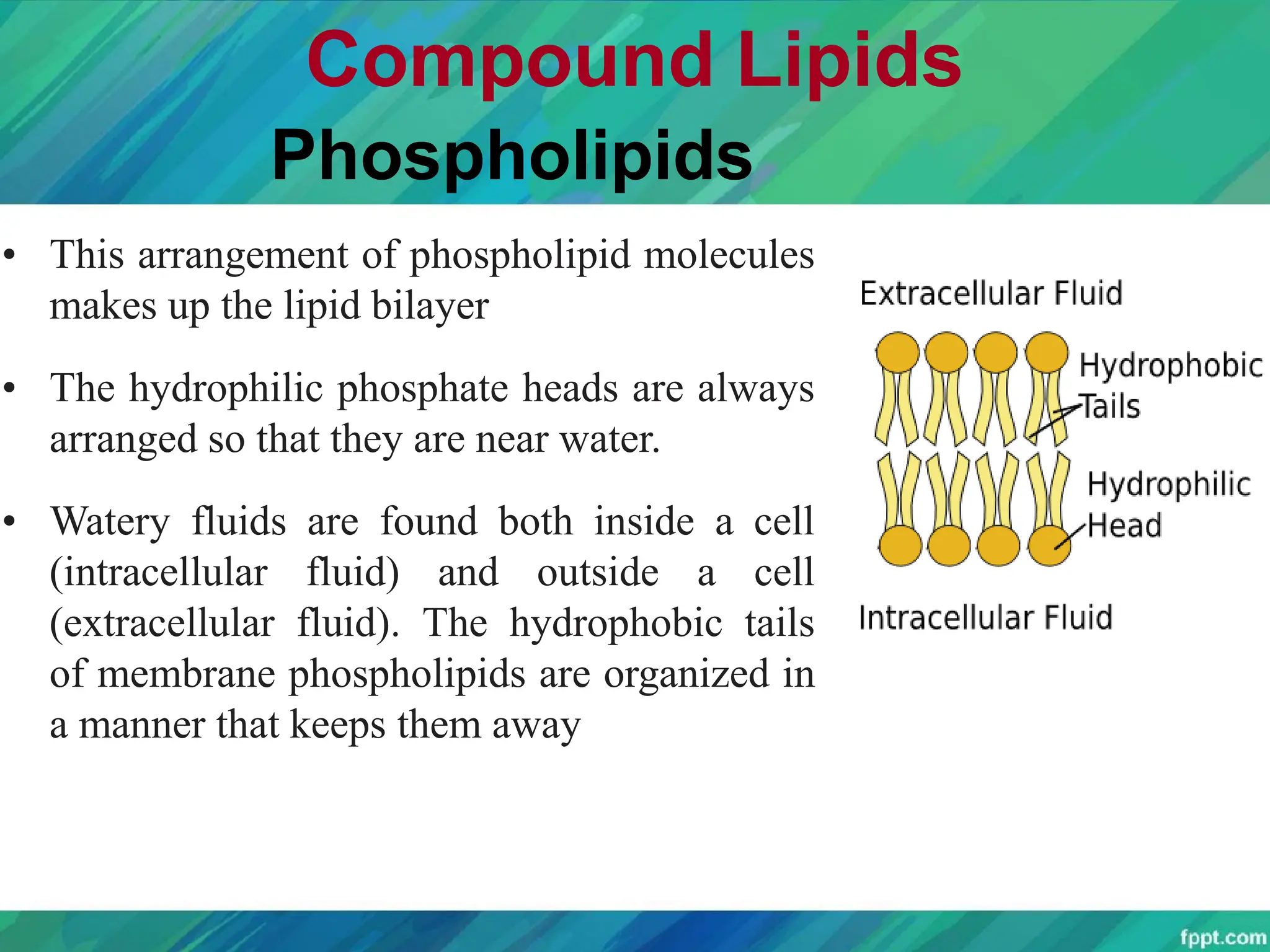 Compound Lipids

Phospholipids

• This arrangement of phospholipid molecules makes up the lipid bilayer

• The hydrophilic phosphate heads are always arranged so that they are near water.

• Watery fluids are found both inside a cell (intracellular fluid) and outside a cell (extracellular fluid). The hydrophobic tails of membrane phospholipids are organized in a manner that keeps them away

Extracellular Fluid

Hydrophobic Tails

Hydrophilic Head

Intracellular Fluid

fppt.com